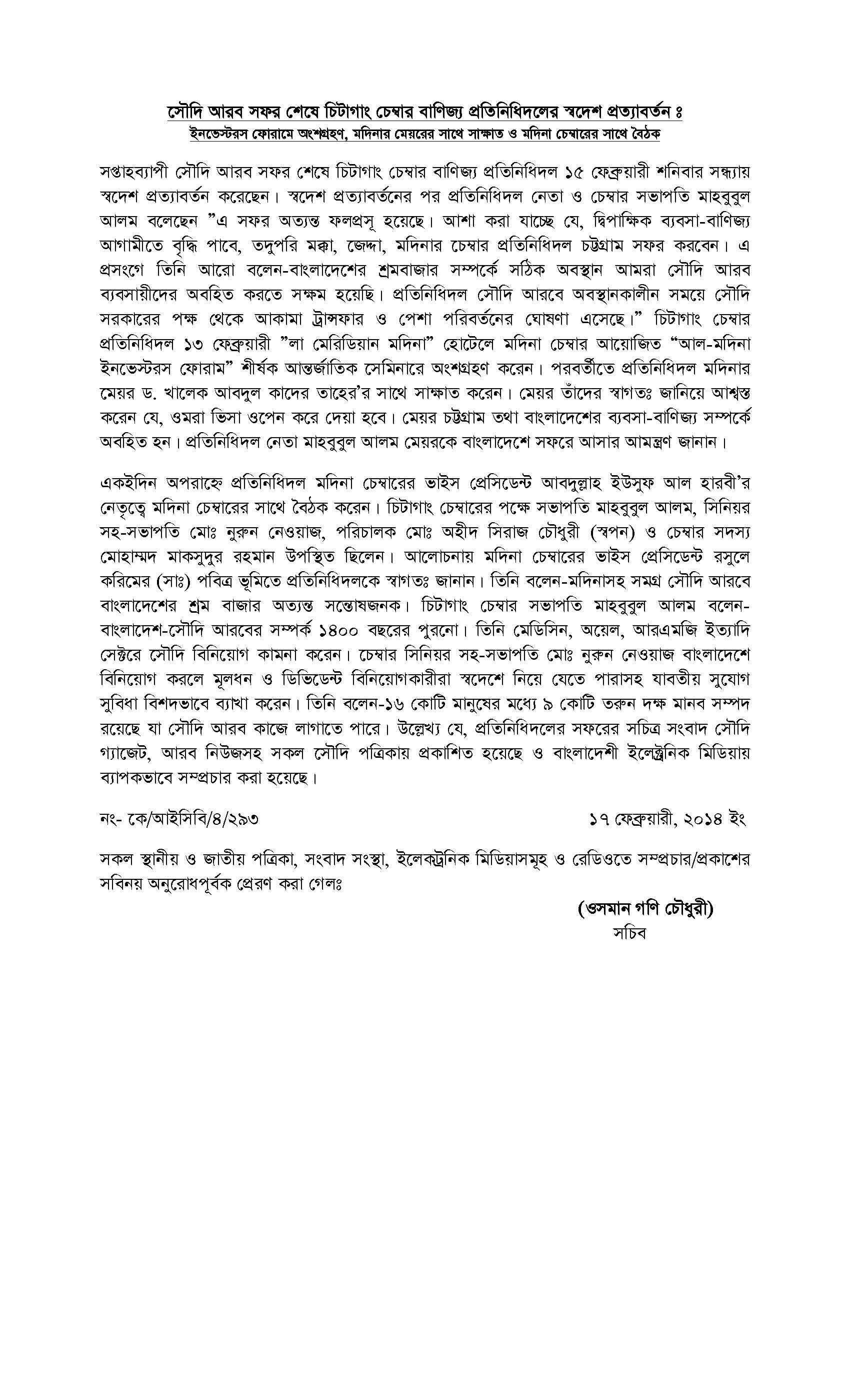 সৌদি আরব সফর শেষে চিটাগাং চেম্বার বাণিজ্য প্রতিনিধিদলের স্বদেশ প্রত্যাবর্তন ঃ
ইনভেস্টরস ফোরামে অংশগ্রহণ, মদিনার মেয়রের সাথে সাক্ষাত ও মদিনা চেম্বারের সাথে বৈঠক

সপ্তাহব্যাপী সৌদি আরব সফর শেষে চিটাগাং চেম্বার বাণিজ্য প্রতিনিধিদল ১৫ ফেব্রুয়ারী শনিবার সন্ধ্যায় স্বদেশ প্রত্যাবর্তন করেছেন। স্বদেশ প্রত্যাবর্তনের পর প্রতিনিধিদল নেতা ও চেম্বার সভাপতি মাহবুবুল আলম বলেছেন "এ সফর অত্যন্ত ফলপ্রসূ হয়েছে। আশা করা যাচ্ছে যে, দ্বিপাক্ষিক ব্যবসা-বাণিজ্য আগামীতে বৃদ্ধি পাবে, তদুপরি মক্কা, জেদ্দা, মদিনার চেম্বার প্রতিনিধিদল চট্টগ্রাম সফর করবেন। এ প্রসংগে তিনি আরো বলেন-বাংলাদেশের শ্রমবাজার সম্পর্কে সঠিক অবস্থান আমরা সৌদি আরব ব্যবসায়ীদের অবহিত করতে সক্ষম হয়েছি। প্রতিনিধিদল সৌদি আরবে অবস্থানকালীন সময়ে সৌদি সরকারের পক্ষ থেকে আকামা ট্রান্সফার ও পেশা পরিবর্তনের ঘোষণা এসেছে।" চিটাগাং চেম্বার প্রতিনিধিদল ১৩ ফেব্রুয়ারী "লা মেরিডিয়ান মদিনা" হোটেলে মদিনা চেম্বার আয়োজিত "আল-মদিনা ইনভেস্টরস ফোরাম" শীর্ষক আন্তর্জাতিক সেমিনারে অংশগ্রহণ করেন। পরবর্তীতে প্রতিনিধিদল মদিনার মেয়র ড. খালেক আবদুল কাদের তাহের'র সাথে সাক্ষাত করেন। মেয়র তাঁদের স্বাগতঃ জানিয়ে আশ্বস্ত করেন যে, ওমরা ভিসা ওপেন করে দেয়া হবে। মেয়র চট্টগ্রাম তথা বাংলাদেশের ব্যবসা-বাণিজ্য সম্পর্কে অবহিত হন। প্রতিনিধিদল নেতা মাহবুবুল আলম মেয়রকে বাংলাদেশে সফরে আসার আমন্ত্রণ জানান।

একইদিন অপরাহ্নে প্রতিনিধিদল মদিনা চেম্বারের ভাইস প্রেসিডেন্ট আবদুল্লাহ ইউসুফ আল হারবী'র নেতৃত্বে মদিনা চেম্বারের সাথে বৈঠক করেন। চিটাগাং চেম্বারের পক্ষে সভাপতি মাহবুবুল আলম, সিনিয়র সহ-সভাপতি মোঃ নুরুন নেওয়াজ, পরিচালক মোঃ অহীদ সিরাজ চৌধুরী (স্বপন) ও চেম্বার সদস্য মোহাম্মদ মাকসুদুর রহমান উপস্থিত ছিলেন। আলোচনায় মদিনা চেম্বারের ভাইস প্রেসিডেন্ট রসুলে করিমের (সাঃ) পবিত্র ভূমিতে প্রতিনিধিদলকে স্বাগতঃ জানান। তিনি বলেন-মদিনাসহ সমগ্র সৌদি আরবে বাংলাদেশের শ্রম বাজার অত্যন্ত সন্তোষজনক। চিটাগাং চেম্বার সভাপতি মাহবুবুল আলম বলেন-বাংলাদেশ-সৌদি আরবের সম্পর্ক ১৪০০ বছরের পুরনো। তিনি মেডিসিন, অয়েল, আরএমজি ইত্যাদি সেক্টরে সৌদি বিনিয়োগ কামনা করেন। চেম্বার সিনিয়র সহ-সভাপতি মোঃ নুরুন নেওয়াজ বাংলাদেশে বিনিয়োগ করলে মূলধন ও ডিভিডেন্ট বিনিয়োগকারীরা স্বদেশে নিয়ে যেতে পারাসহ যাবতীয় সুযোগ সুবিধা বিশদভাবে ব্যাখা করেন। তিনি বলেন-১৬ কোটি মানুষের মধ্যে ৯ কোটি তরুন দক্ষ মানব সম্পদ রয়েছে যা সৌদি আরব কাজে লাগাতে পারে। উল্লেখ্য যে, প্রতিনিধিদলের সফরের সচিত্র সংবাদ সৌদি গ্যাজেট, আরব নিউজসহ সকল সৌদি পত্রিকায় প্রকাশিত হয়েছে ও বাংলাদেশী ইলেক্ট্রনিক মিডিয়ায় ব্যাপকভাবে সম্প্রচার করা হয়েছে।

নং- কে/আইসিবি/৪/২৯৩ ১৭ ফেব্রুয়ারী, ২০১৪ ইং

সকল স্থানীয় ও জাতীয় পত্রিকা, সংবাদ সংস্থা, ইলেকট্রনিক মিডিয়াসমূহ ও রেডিওতে সম্প্রচার/প্রকাশের সবিনয় অনুরোধপূর্বক প্রেরণ করা গেলঃ

(ওসমান গণি চৌধুরী)
সচিব